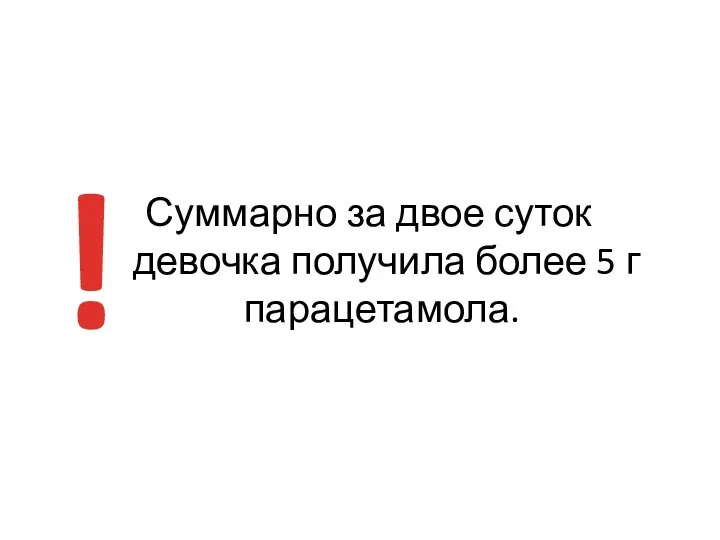 !
Суммарно за двое суток девочка получила более 5 г парацетамола.